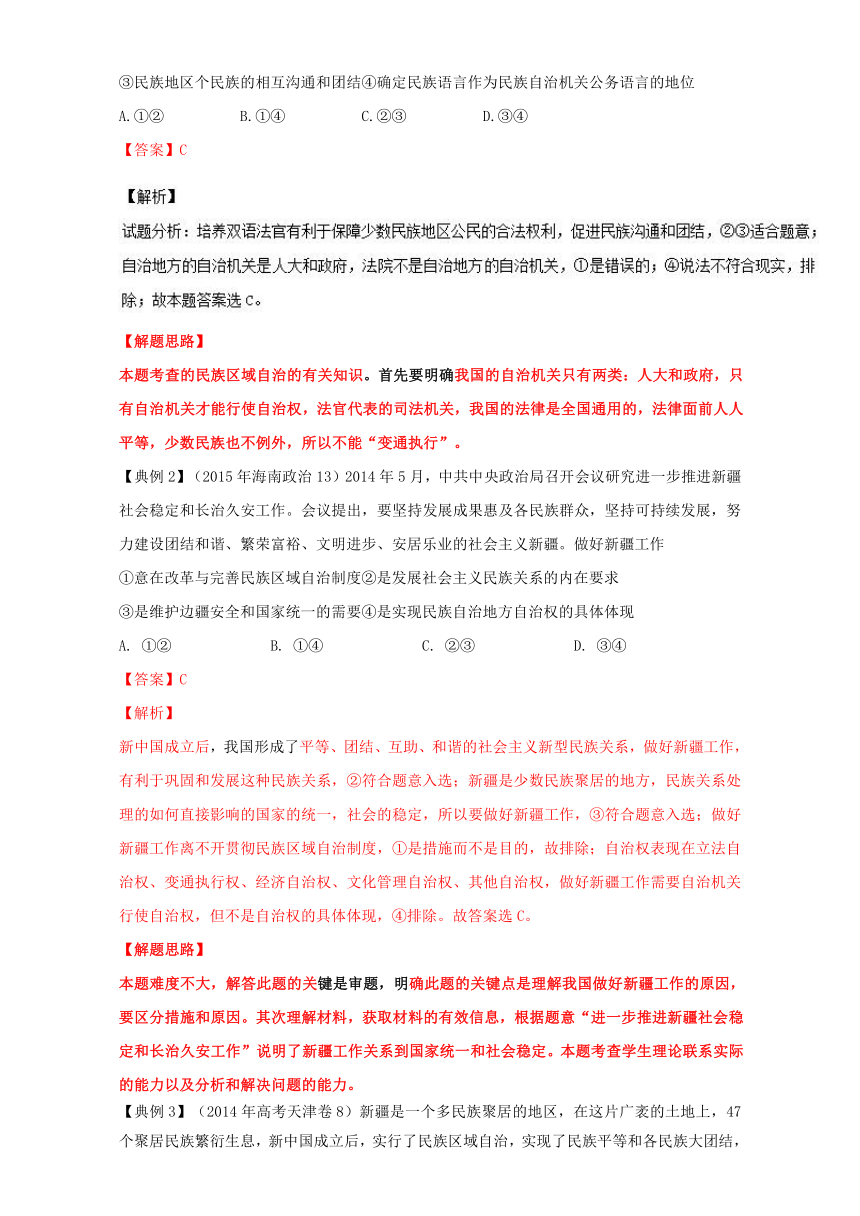 ③民族地区个民族的相互沟通和团结④确定民族语言作为民族自治机关公务语言的地位

A.①②　　B.①④　　C.②③　　D.③④

【答案】C

【解析】

试题分析：培养双语法官有利于保障少数民族地区公民的合法权利，促进民族沟通和团结，②③适合题意；自治地方的自治机关是人大和政府，法院不是自治地方的自治机关，①是错误的；④说法不符合现实，排除；故本题答案选C。

【解题思路】

本题考查的民族区域自治的有关知识。首先要明确我国的自治机关只有两类：人大和政府，只有自治机关才能行使自治权，法官代表的司法机关，我国的法律是全国通用的，法律面前人人平等，少数民族也不例外，所以不能“变通执行”。

【典例2】（2015年海南政治13）2014年5月，中共中央政治局召开会议研究进一步推进新疆社会稳定和长治久安工作。会议提出，要坚持发展成果惠及各民族群众，坚持可持续发展，努力建设团结和谐、繁荣富裕、文明进步、安居乐业的社会主义新疆。做好新疆工作

①意在改革与完善民族区域自治制度②是发展社会主义民族关系的内在要求

③是维护边疆安全和国家统一的需要④是实现民族自治地方自治权的具体体现

A. ①②　　B. ①④　　C. ②③　　D. ③④

【答案】C

【解析】

新中国成立后，我国形成了平等、团结、互助、和谐的社会主义新型民族关系，做好新疆工作，有利于巩固和发展这种民族关系，②符合题意入选；新疆是少数民族聚居的地方，民族关系处理的如何直接影响的国家的统一，社会的稳定，所以要做好新疆工作，③符合题意入选；做好新疆工作离不开贯彻民族区域自治制度，①是措施而不是目的，故排除；自治权表现在立法自治权、变通执行权、经济自治权、文化管理自治权、其他自治权，做好新疆工作需要自治机关行使自治权，但不是自治权的具体体现，④排除。故答案选C。

【解题思路】

本题难度不大，解答此题的关键是审题，明确此题的关键点是理解我国做好新疆工作的原因，要区分措施和原因。其次理解材料，获取材料的有效信息，根据题意“进一步推进新疆社会稳定和长治久安工作”说明了新疆工作关系到国家统一和社会稳定。本题考查学生理论联系实际的能力以及分析和解决问题的能力。

【典例3】（2014年高考天津卷8）新疆是一个多民族聚居的地区，在这片广袤的土地上，47个聚居民族繁衍生息，新中国成立后，实行了民族区域自治，实现了民族平等和各民族大团结，